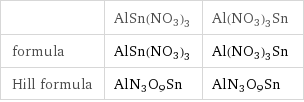 | | $AlSn(NO_3)_3$ | $Al(NO_3)_3Sn$ |
|---|---|---|
| formula | $AlSn(NO_3)_3$ | $Al(NO_3)_3Sn$ |
| Hill formula | $AlN_3O_9Sn$ | $AlN_3O_9Sn$ |